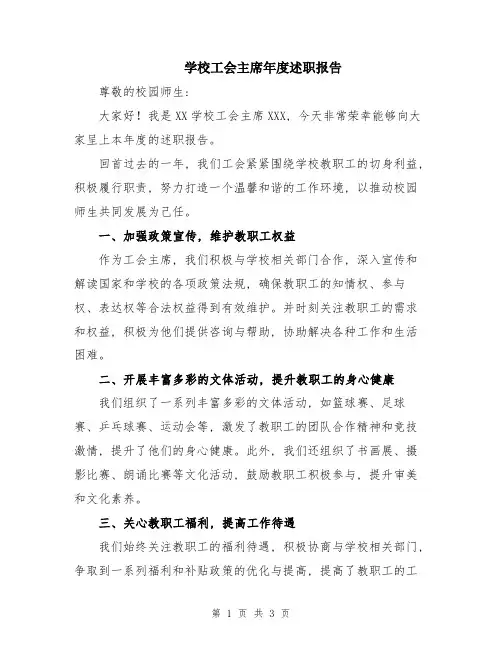 学校工会主席年度述职报告

尊敬的校园师生：

大家好！我是XX学校工会主席XXX，今天非常荣幸能够向大家呈上本年度的述职报告。

回首过去的一年，我们工会紧紧围绕学校教职工的切身利益，积极履行职责，努力打造一个温馨和谐的工作环境，以推动校园师生共同发展为己任。

一、加强政策宣传，维护教职工权益

作为工会主席，我们积极与学校相关部门合作，深入宣传和解读国家和学校的各项政策法规，确保教职工的知情权、参与权、表达权等合法权益得到有效维护。并时刻关注教职工的需求和权益，积极为他们提供咨询与帮助，协助解决各种工作和生活困难。

二、开展丰富多彩的文体活动，提升教职工的身心健康

我们组织了一系列丰富多彩的文体活动，如篮球赛、足球赛、乒乓球赛、运动会等，激发了教职工的团队合作精神和竞技激情，提升了他们的身心健康。此外，我们还组织了书画展、摄影比赛、朗诵比赛等文化活动，鼓励教职工积极参与，提升审美和文化素养。

三、关心教职工福利，提高工作待遇

我们始终关注教职工的福利待遇，积极协商与学校相关部门，争取到一系列福利和补贴政策的优化与提高，提高了教职工的工

第 1 页 共 3 页